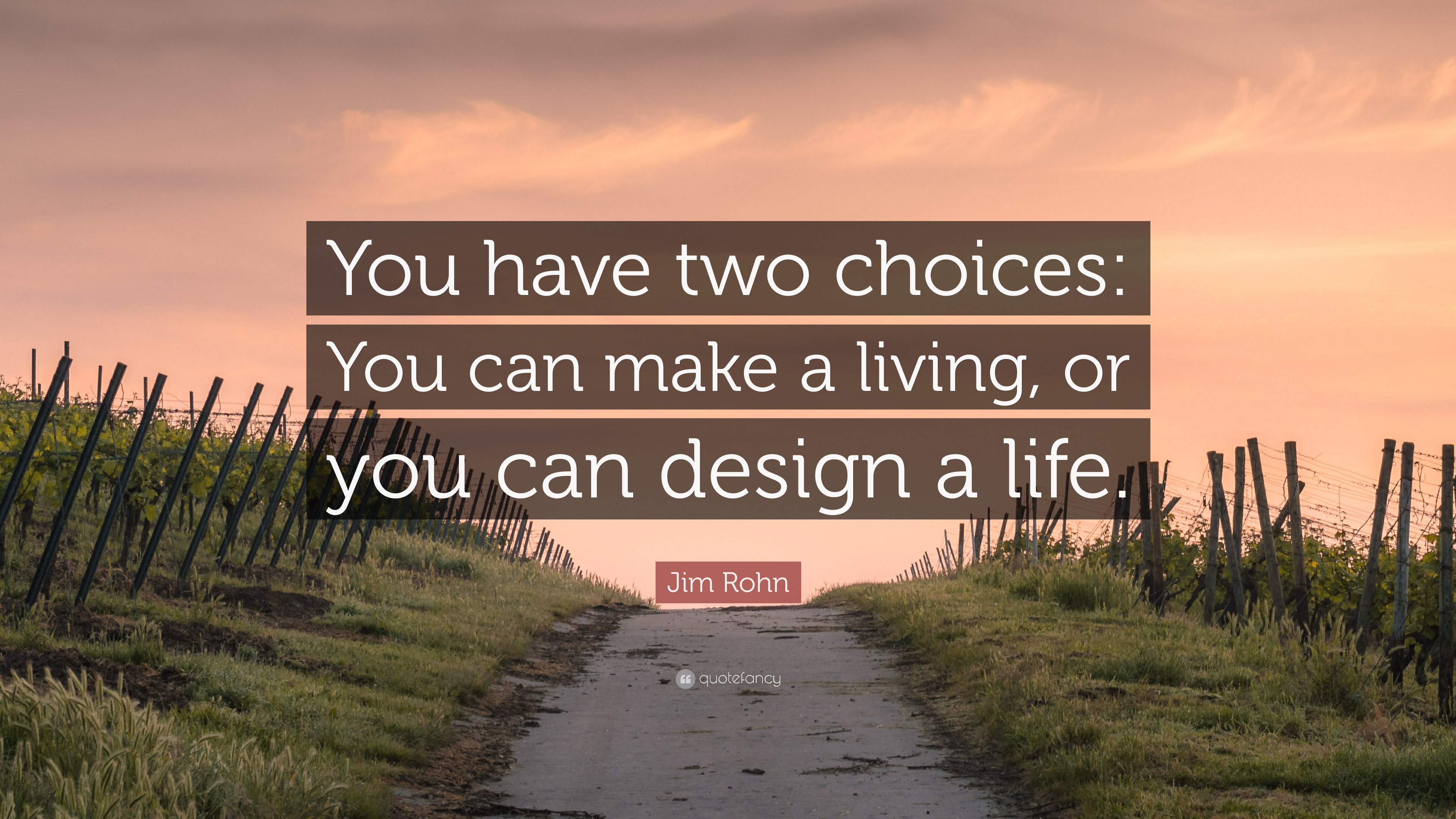 You have two choices: You can make a living, or you can design a life.

Jim Rohn

quotefancy